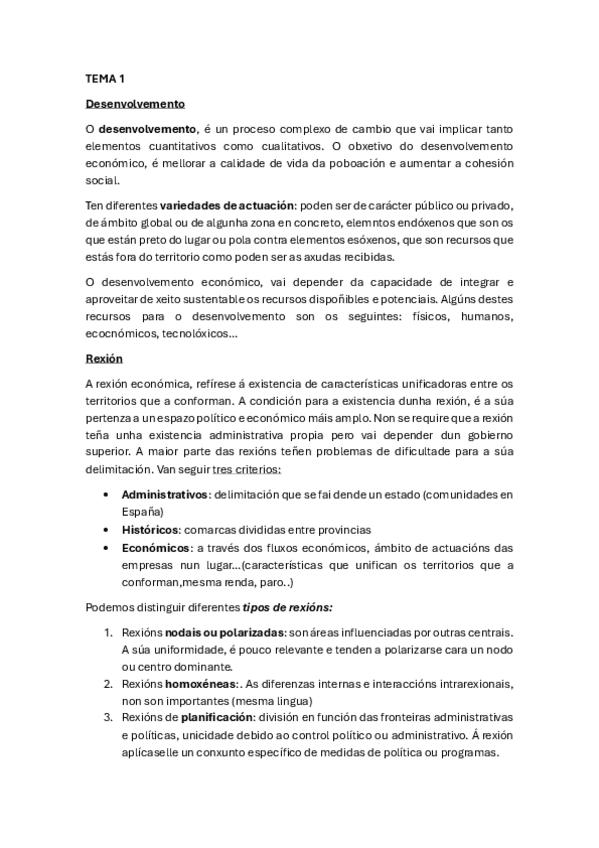 TEMA 1

Desenvolvemento

O desenvolvemento, é un proceso complexo de cambio que vai implicar tanto elementos cuantitativos como cualitativos. O obxetivo do desenvolvemento económico, é mellorar a calidade de vida da poboación e aumentar a cohesión social.

Ten diferentes variedades de actuación: poden ser de carácter público ou privado, de ámbito global ou de algunha zona en concreto, elemntos endóxenos que son os que están preto do lugar ou pola contra elementos esóxenos, que son recursos que estás fora do territorio como poden ser as axudas recibidas.

O desenvolvemento económico, vai depender da capacidade de integrar e aproveitar de xeito sustentable os recursos dispoñibles e potenciais. Algúns destes recursos para o desenvolvemento son os seguintes: físicos, humanos, ecocnómicos, tecnolóxicos...

Rexión

A rexión económica, refírese á existencia de características unificadoras entre os territorios que a conforman. A condición para a existencia dunha rexión, é a súa pertenza a un espazo político e económico máis amplo. Non se require que a rexión teña unha existencia administrativa propia pero vai depender dun gobierno superior. A maior parte das rexións teñen problemas de dificultade para a súa delimitación. Van seguir tres criterios:

• Administrativos: delimitación que se fai dende un estado (comunidades en España)
• Históricos: comarcas divididas entre provincias
• Económicos: a través dos fluxos económicos, ámbito de actuacións das empresas nun lugar...(características que unifican os territorios que a conforman,mesma renda, paro..)

Podemos distinguir diferentes tipos de rexións:

1. Rexións nodais ou polarizadas: son áreas influenciadas por outras centrais. A súa uniformidade, é pouco relevante e tenden a polarizarse cara un nodo ou centro dominante.
2. Rexións homoxéneas:. As diferenzas internas e interaccións intrarexionais, non son importantes (mesma lingua)
3. Rexións de planificación: división en función das fronteiras administrativas e políticas, unicidade debido ao control político ou administrativo. Á rexión aplícaselle un conxunto específico de medidas de política ou programas.